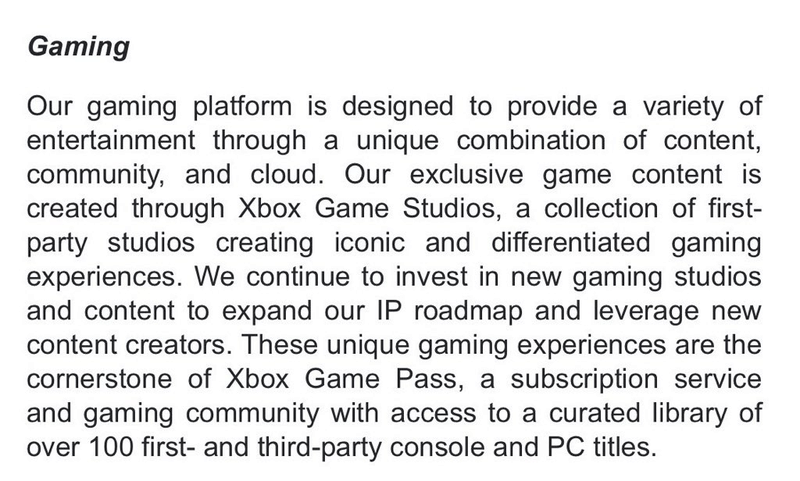 Gaming

Our gaming platform is designed to provide a variety of entertainment through a unique combination of content, community, and cloud. Our exclusive game content is created through Xbox Game Studios, a collection of first-party studios creating iconic and differentiated gaming experiences. We continue to invest in new gaming studios and content to expand our IP roadmap and leverage new content creators. These unique gaming experiences are the cornerstone of Xbox Game Pass, a subscription service and gaming community with access to a curated library of over 100 first- and third-party console and PC titles.